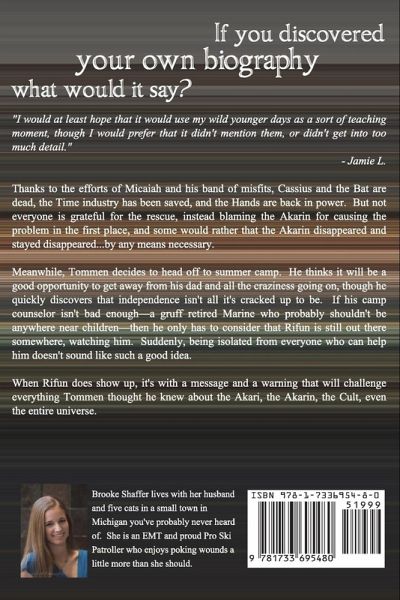 If you discovered
your own biography
what would it say?

"I would at least hope that it would use my wild younger days as a sort of teaching moment, though I would prefer that it didn't mention them, or didn't get into too much detail."

- Jamie L.

Thanks to the efforts of Micaiah and his band of misfits, Cassius and the Bat are dead, the Time industry has been saved, and the Hands are back in power. But not everyone is grateful for the rescue, instead blaming the Akarin for causing the problem in the first place, and some would rather that the Akarin disappeared and stayed disappeared...by any means necessary.

Meanwhile, Tommen decides to head off to summer camp. He thinks it will be a good opportunity to get away from his dad and all the craziness going on, though he quickly discovers that independence isn't all it's cracked up to be. If his camp counselor isn't bad enough—a gruff retired Marine who probably shouldn't be anywhere near children—then he only has to consider that Rifun is still out there somewhere, watching him. Suddenly, being isolated from everyone who can help him doesn't sound like such a good idea.

When Rifun does show up, it's with a message and a warning that will challenge everything Tommen thought he knew about the Akari, the Akarin, the Cult, even the entire universe.

Brooke Shaffer lives with her husband and five cats in a small town in Michigan you've probably never heard of. She is an EMT and proud Pro Ski Patroller who enjoys poking wounds a little more than she should.

ISBN 978-1-7336954-8-0

51999

9 781733 695480